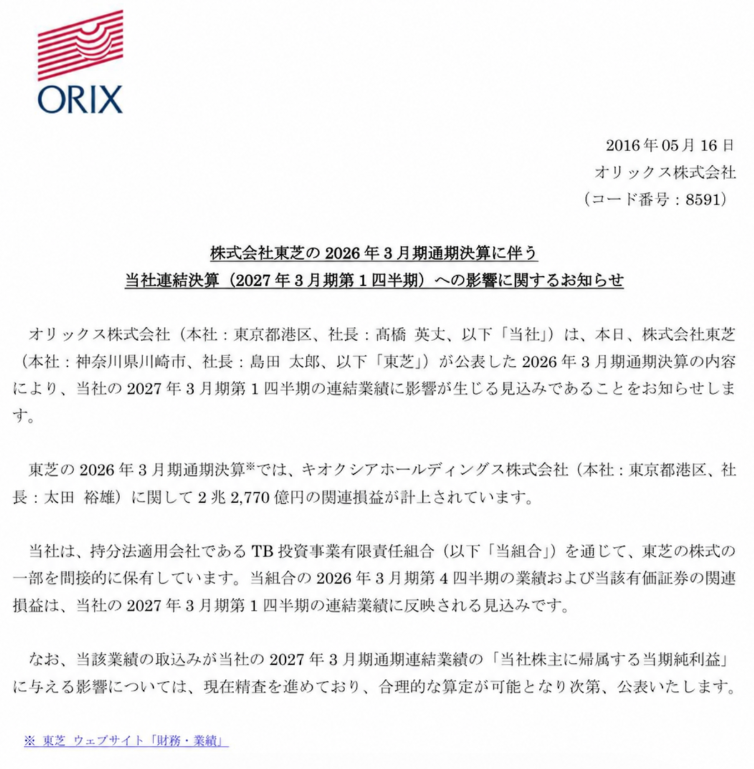 ORIX

2016年05月16日
オリックス株式会社
（コード番号：8591）

株式会社東芝の2026年3月期通期決算に伴う
当社連結決算（2027年3月期第1四半期）への影響に関するお知らせ

オリックス株式会社（本社：東京都港区、社長：髙橋 英丈、以下「当社」）は、本日、株式会社東芝（本社：神奈川県川崎市、社長：島田 太郎、以下「東芝」）が公表した2026年3月期通期決算の内容により、当社の2027年3月期第1四半期の連結業績に影響が生じる見込みであることをお知らせします。

東芝の2026年3月期通期決算※では、キオクシアホールディングス株式会社（本社：東京都港区、社長：太田 裕雄）に関して2兆2,770億円の関連損益が計上されています。

当社は、持分法適用会社であるTB投資事業有限責任組合（以下「当組合」）を通じて、東芝の株式の一部を間接的に保有しています。当組合の2026年3月期第4四半期の業績および当該有価証券の関連損益は、当社の2027年3月期第1四半期の連結業績に反映される見込みです。

なお、当該業績の取込みが当社の2027年3月期通期連結業績の「当社株主に帰属する当期純利益」に与える影響については、現在精査を進めており、合理的な算定が可能となり次第、公表いたします。

※ 東芝 ウェブサイト「財務・業績」